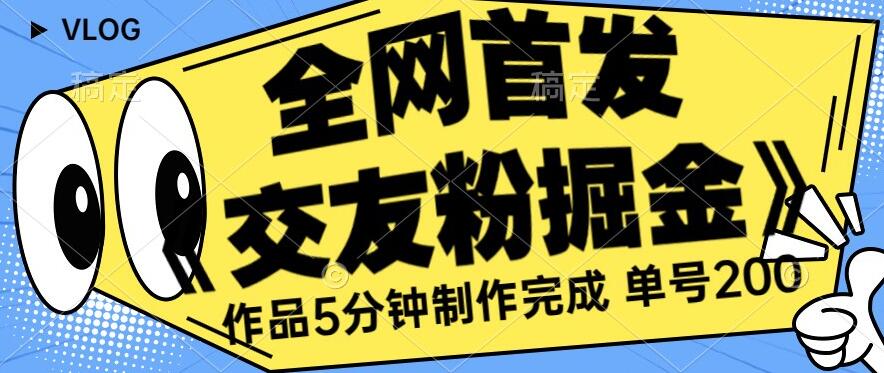 VLOG

稿定 稿定

全网首发

《交友粉掘金》

作品5分钟制作完成 单号200